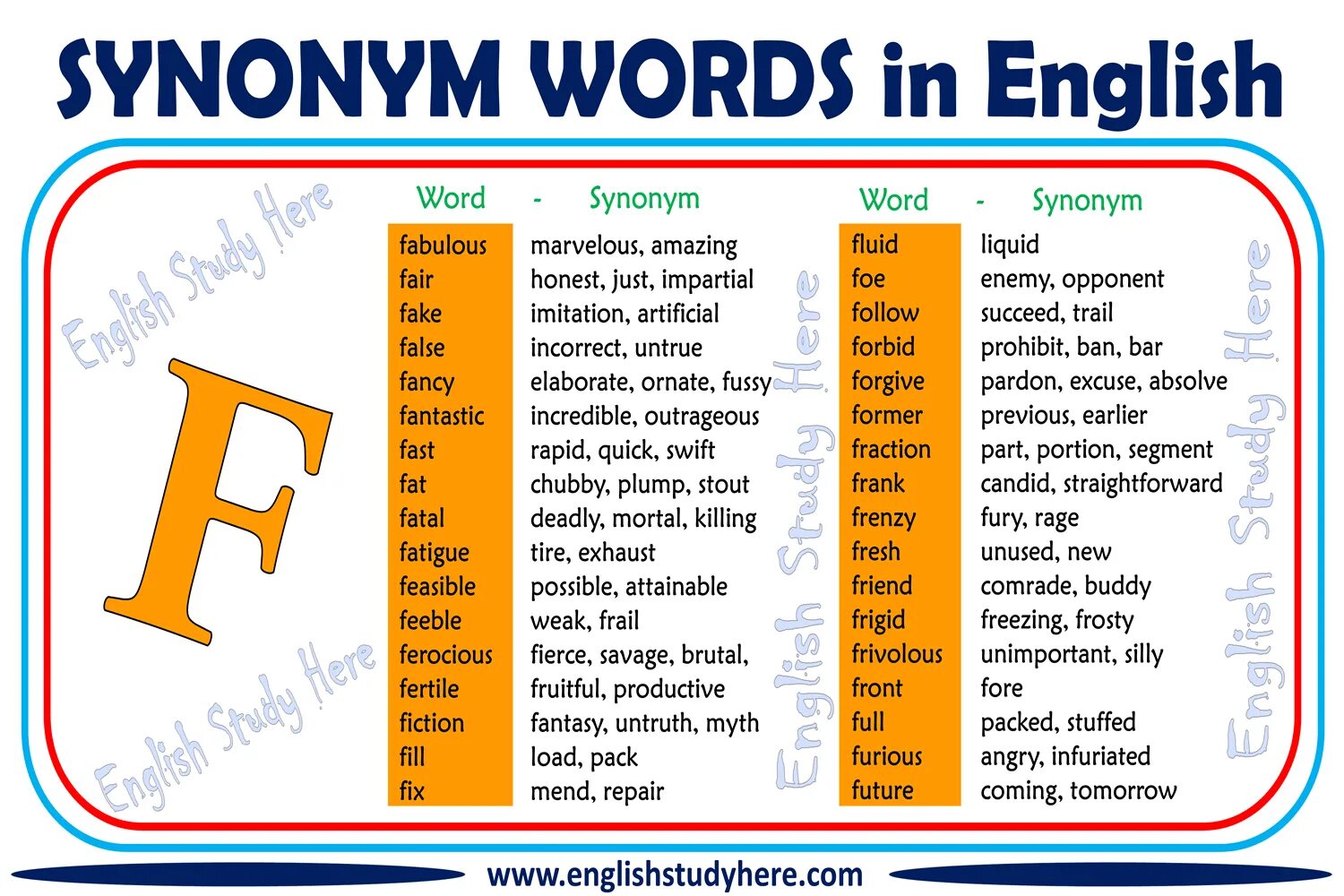 SYNONYM WORDS in English

English Study Here

F

English Study Here

| Word | - Synonym |
|---|---|
| fabulous | marvelous, amazing |
| fair | honest, just, impartial |
| fake | imitation, artificial |
| false | incorrect, untrue |
| fancy | elaborate, ornate, fussy |
| fantastic | incredible, outrageous |
| fast | rapid, quick, swift |
| fat | chubby, plump, stout |
| fatal | deadly, mortal, killing |
| fatigue | tire, exhaust |
| feasible | possible, attainable |
| feeble | weak, frail |
| ferocious | fierce, savage, brutal, |
| fertile | fruitful, productive |
| fiction | fantasy, untruth, myth |
| fill | load, pack |
| fix | mend, repair |

English Study Here

| Word | - Synonym |
|---|---|
| fluid | liquid |
| foe | enemy, opponent |
| follow | succeed, trail |
| forbid | prohibit, ban, bar |
| forgive | pardon, excuse, absolve |
| former | previous, earlier |
| fraction | part, portion, segment |
| frank | candid, straightforward |
| frenzy | fury, rage |
| fresh | unused, new |
| friend | comrade, buddy |
| frigid | freezing, frosty |
| frivolous | unimportant, silly |
| front | fore |
| full | packed, stuffed |
| furious | angry, infuriated |
| future | coming, tomorrow |

English Study Here

www.englishstudyhere.com